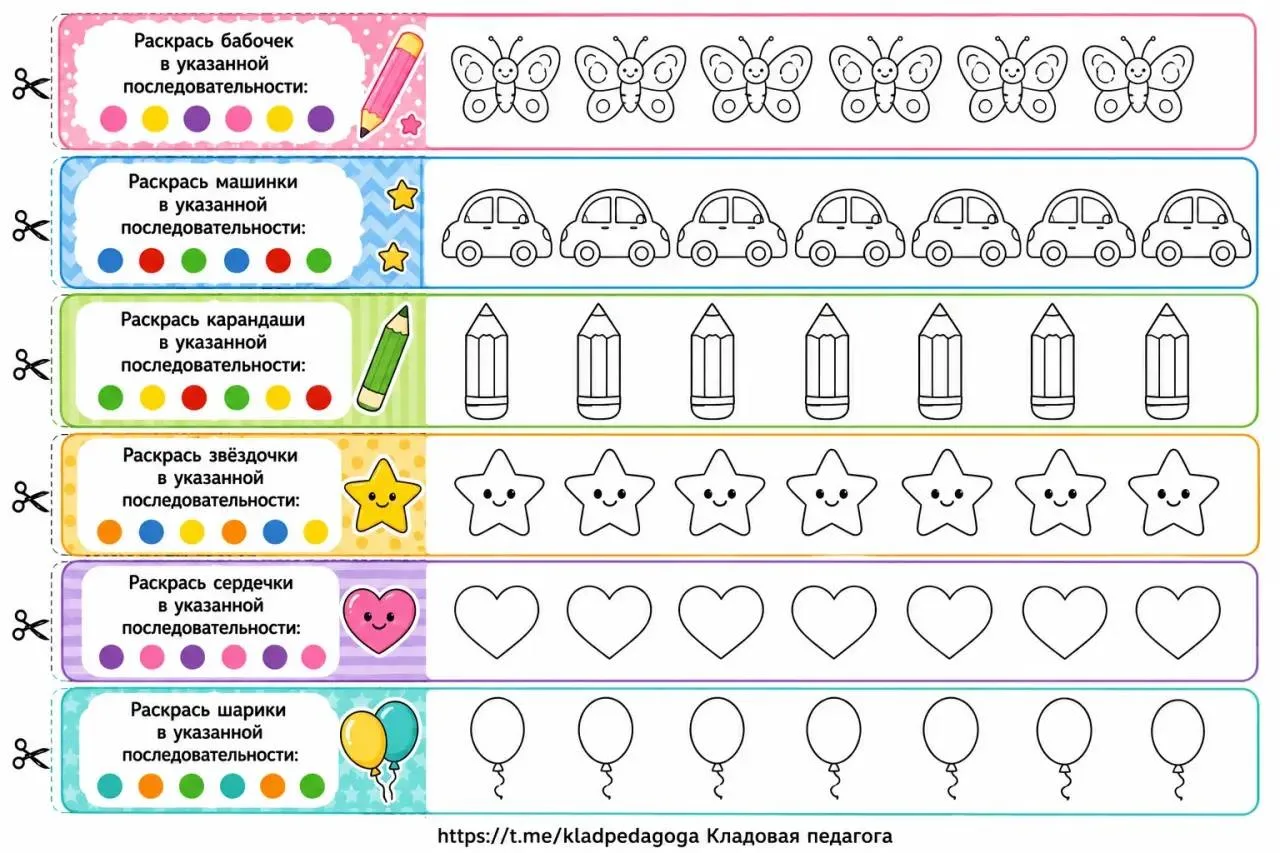 Раскрась бабочек
в указанной
последовательности:

Раскрась машинки
в указанной
последовательности:

Раскрась карандаши
в указанной
последовательности:

Раскрась звёздочки
в указанной
последовательности:

Раскрась сердечки
в указанной
последовательности:

Раскрась шарики
в указанной
последовательности:

https://t.me/kladpedagoga Кладовая педагога